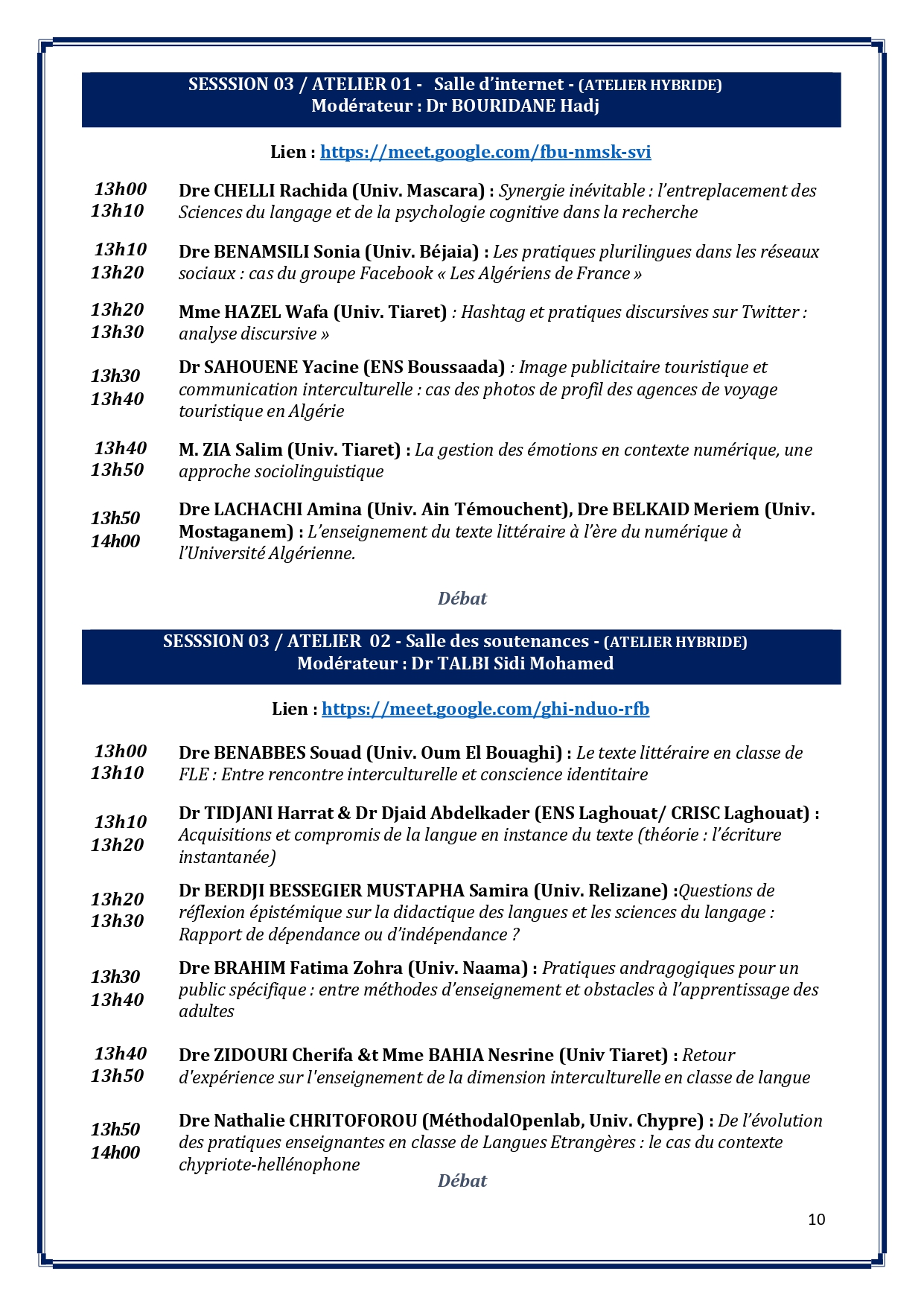 SESSSION 03 / ATELIER 01 - Salle d'internet - (ATELIER HYBRIDE)
Modérateur : Dr BOURIDANE Hadj

Lien : https://meet.google.com/fbu-nmsk-svi

13h00
13h10
Dre CHELLI Rachida (Univ. Mascara) : Synergie inévitable : l'entreplacement des Sciences du langage et de la psychologie cognitive dans la recherche

13h10
13h20
Dre BENAMSILI Sonia (Univ. Béjaia) : Les pratiques plurilingues dans les réseaux sociaux : cas du groupe Facebook « Les Algériens de France »

13h20
13h30
Mme HAZEL Wafa (Univ. Tiaret) : Hashtag et pratiques discursives sur Twitter : analyse discursive »

13h30
13h40
Dr SAHOUENE Yacine (ENS Boussaada) : Image publicitaire touristique et communication interculturelle : cas des photos de profil des agences de voyage touristique en Algérie

13h40
13h50
M. ZIA Salim (Univ. Tiaret) : La gestion des émotions en contexte numérique, une approche sociolinguistique

13h50
14h00
Dre LACHACHI Amina (Univ. Ain Témouchent), Dre BELKAID Meriem (Univ. Mostaganem) : L'enseignement du texte littéraire à l'ère du numérique à l'Université Algérienne.

Débat

SESSSION 03 / ATELIER 02 - Salle des soutenances - (ATELIER HYBRIDE)
Modérateur : Dr TALBI Sidi Mohamed

Lien : https://meet.google.com/ghi-nduo-rfb

13h00
13h10
Dre BENABBES Souad (Univ. Oum El Bouaghi) : Le texte littéraire en classe de FLE : Entre rencontre interculturelle et conscience identitaire

13h10
13h20
Dr TIDJANI Harrat & Dr Djaid Abdelkader (ENS Laghouat/ CRISC Laghouat) : Acquisitions et compromis de la langue en instance du texte (théorie : l'écriture instantanée)

13h20
13h30
Dr BERDJI BESSEGIER MUSTAPHA Samira (Univ. Relizane) :Questions de réflexion épistémique sur la didactique des langues et les sciences du langage : Rapport de dépendance ou d'indépendance ?

13h30
13h40
Dre BRAHIM Fatima Zohra (Univ. Naama) : Pratiques andragogiques pour un public spécifique : entre méthodes d'enseignement et obstacles à l'apprentissage des adultes

13h40
13h50
Dre ZIDOURI Cherifa &t Mme BAHIA Nesrine (Univ Tiaret) : Retour d'expérience sur l'enseignement de la dimension interculturelle en classe de langue

13h50
14h00
Dre Nathalie CHRITOFOROU (MéthodalOpenlab, Univ. Chypre) : De l'évolution des pratiques enseignantes en classe de Langues Etrangères : le cas du contexte chypriote-hellénophone

Débat

10